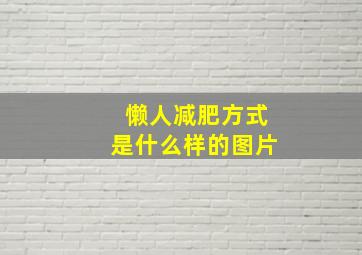 懒人减肥方式
是什么样的图片